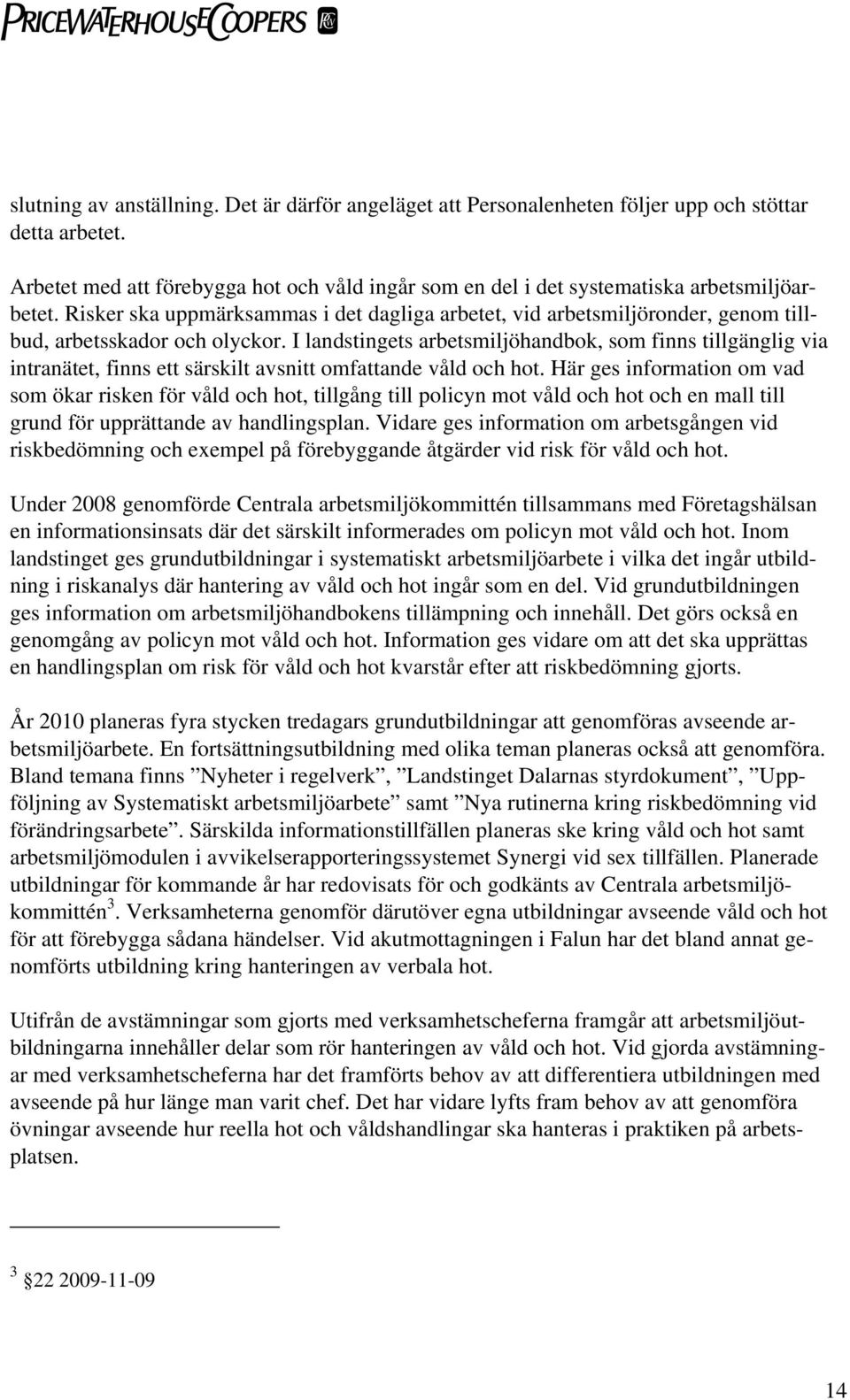 PRICEWATERHOUSECOOPERS

slutning av anställning. Det är därför angeläget att Personalenheten följer upp och stöttar detta arbetet.

Arbetet med att förebygga hot och våld ingår som en del i det systematiska arbetsmiljöarbetet. Risker ska uppmärksammas i det dagliga arbetet, vid arbetsmiljöronder, genom tillbud, arbetsskador och olyckor. I landstingets arbetsmiljöhandbok, som finns tillgänglig via intranätet, finns ett särskilt avsnitt omfattande våld och hot. Här ges information om vad som ökar risken för våld och hot, tillgång till policyn mot våld och hot och en mall till grund för upprättande av handlingsplan. Vidare ges information om arbetsgången vid riskbedömning och exempel på förebyggande åtgärder vid risk för våld och hot.

Under 2008 genomförde Centrala arbetsmiljökommittén tillsammans med Företagshälsan en informationsinsats där det särskilt informerades om policyn mot våld och hot. Inom landstinget ges grundutbildningar i systematiskt arbetsmiljöarbete i vilka det ingår utbildning i riskanalys där hantering av våld och hot ingår som en del. Vid grundutbildningen ges information om arbetsmiljöhandbokens tillämpning och innehåll. Det görs också en genomgång av policyn mot våld och hot. Information ges vidare om att det ska upprättas en handlingsplan om risk för våld och hot kvarstår efter att riskbedömning gjorts.

År 2010 planeras fyra stycken tredagars grundutbildningar att genomföras avseende arbetsmiljöarbete. En fortsättningsutbildning med olika teman planeras också att genomföra. Bland temana finns ”Nyheter i regelverk”, ”Landstinget Dalarnas styrdokument”, ”Uppföljning av Systematiskt arbetsmiljöarbete” samt ”Nya rutinerna kring riskbedömning vid förändringsarbete”. Särskilda informationstillfällen planeras ske kring våld och hot samt arbetsmiljömodulen i avvikelserapporteringssystemet Synergi vid sex tillfällen. Planerade utbildningar för kommande år har redovisats för och godkänts av Centrala arbetsmiljökommittén$^3$. Verksamheterna genomför därutöver egna utbildningar avseende våld och hot för att förebygga sådana händelser. Vid akutmottagningen i Falun har det bland annat genomförts utbildning kring hanteringen av verbala hot.

Utifrån de avstämningar som gjorts med verksamhetscheferna framgår att arbetsmiljöutbildningarna innehåller delar som rör hanteringen av våld och hot. Vid gjorda avstämningar med verksamhetscheferna har det framförts behov av att differentiera utbildningen med avseende på hur länge man varit chef. Det har vidare lyfts fram behov av att genomföra övningar avseende hur reella hot och våldshandlingar ska hanteras i praktiken på arbetsplatsen.

$^3$ §22 2009-11-09

14